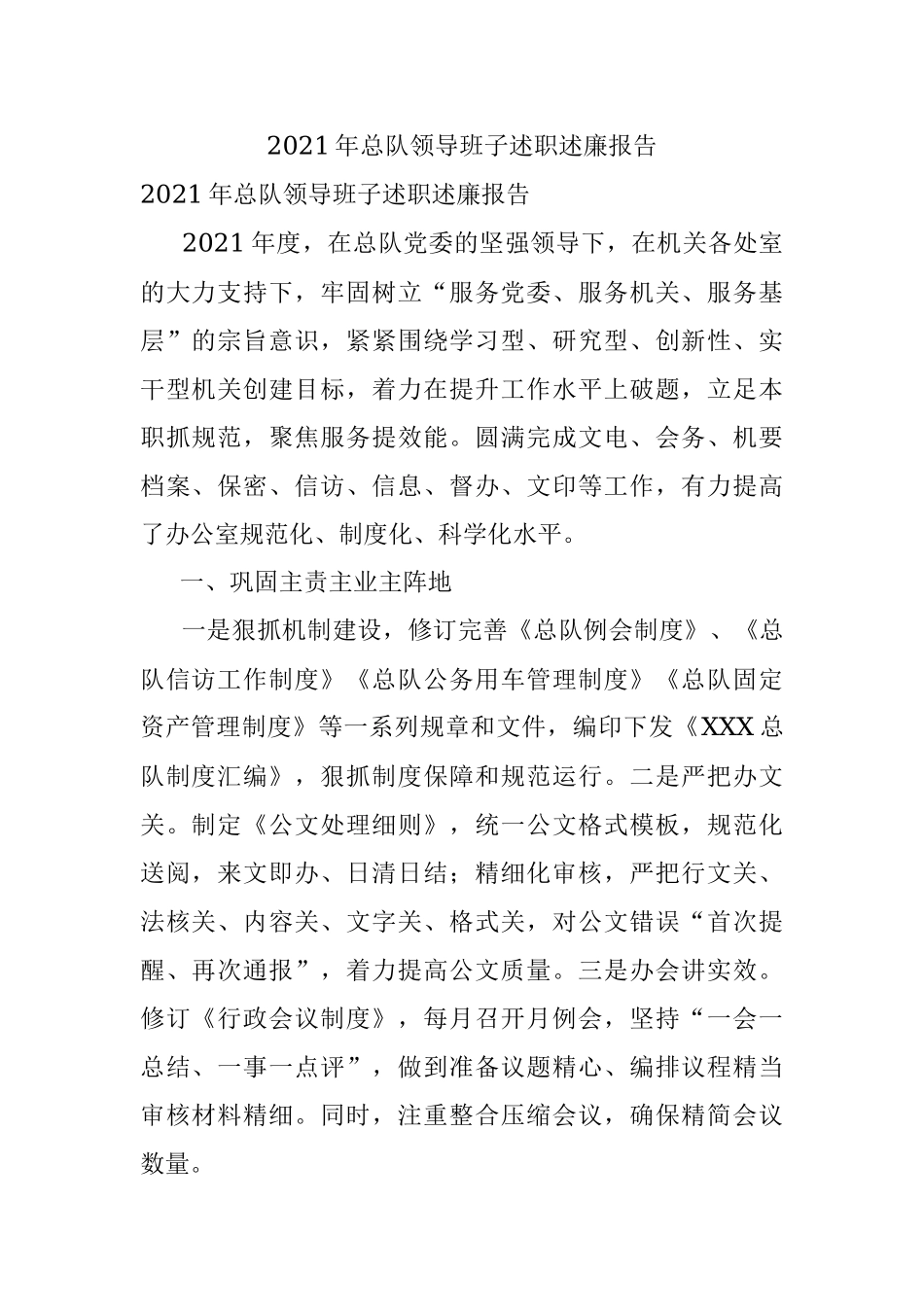 2021年总队领导班子述职述廉报告

2021年总队领导班子述职述廉报告

2021年度，在总队党委的坚强领导下，在机关各处室的大力支持下，牢固树立“服务党委、服务机关、服务基层”的宗旨意识，紧紧围绕学习型、研究型、创新性、实干型机关创建目标，着力在提升工作水平上破题，立足本职抓规范，聚焦服务提效能。圆满完成文电、会务、机要档案、保密、信访、信息、督办、文印等工作，有力提高了办公室规范化、制度化、科学化水平。

一、巩固主责主业主阵地

一是狠抓机制建设，修订完善《总队例会制度》、《总队信访工作制度》《总队公务用车管理制度》《总队固定资产管理制度》等一系列规章和文件，编印下发《XXX总队制度汇编》，狠抓制度保障和规范运行。二是严把办文关。制定《公文处理细则》，统一公文格式模板，规范化送阅，来文即办、日清日结；精细化审核，严把行文关、法核关、内容关、文字关、格式关，对公文错误“首次提醒、再次通报”，着力提高公文质量。三是办会讲实效。修订《行政会议制度》，每月召开月例会，坚持“一会一总结、一事一点评”，做到准备议题精心、编排议程精当审核材料精细。同时，注重整合压缩会议，确保精简会议数量。